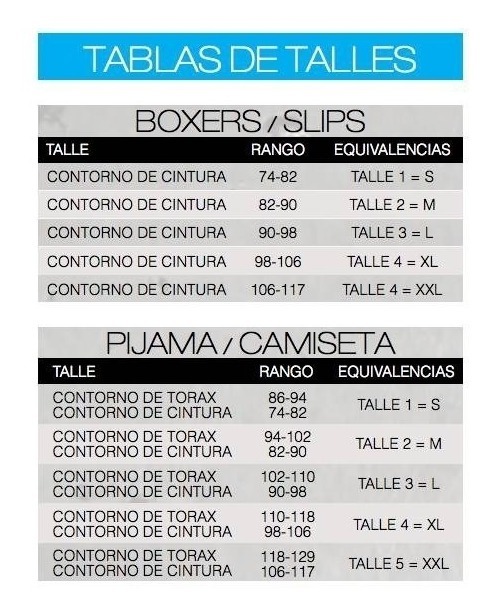 TABLAS DE TALLES

BOXERS / SLIPS

| TALLE | RANGO | EQUIVALENCIAS |
|---|---|---|
| CONTORNO DE CINTURA | 74-82 | TALLE 1 = S |
| CONTORNO DE CINTURA | 82-90 | TALLE 2 = M |
| CONTORNO DE CINTURA | 90-98 | TALLE 3 = L |
| CONTORNO DE CINTURA | 98-106 | TALLE 4 = XL |
| CONTORNO DE CINTURA | 106-117 | TALLE 4 = XXL |

PIJAMA / CAMISETA

| TALLE | RANGO | EQUIVALENCIAS |
|---|---|---|
| CONTORNO DE TORAX CONTORNO DE CINTURA | 86-94 74-82 | TALLE 1 = S |
| CONTORNO DE TORAX CONTORNO DE CINTURA | 94-102 82-90 | TALLE 2 = M |
| CONTORNO DE TORAX CONTORNO DE CINTURA | 102-110 90-98 | TALLE 3 = L |
| CONTORNO DE TORAX CONTORNO DE CINTURA | 110-118 98-106 | TALLE 4 = XL |
| CONTORNO DE TORAX CONTORNO DE CINTURA | 118-129 106-117 | TALLE 5 = XXL |